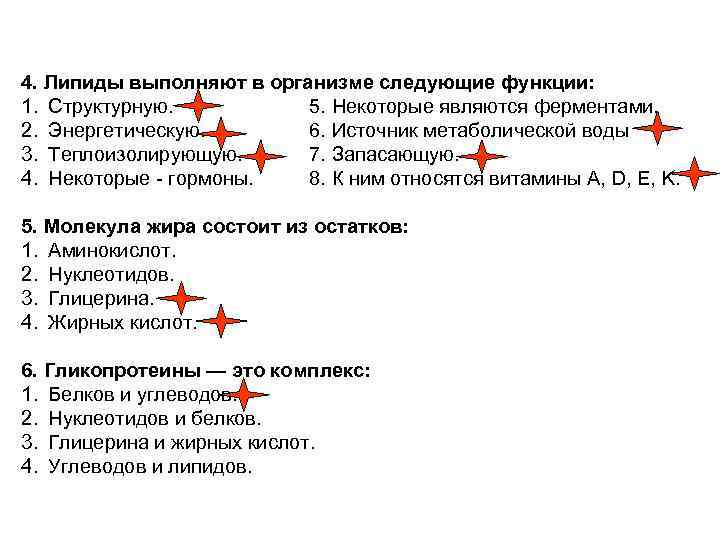 4. Липиды выполняют в организме следующие функции:
1. Структурную.
2. Энергетическую.
3. Теплоизолирующую.
4. Некоторые - гормоны.

5. Некоторые являются ферментами.
6. Источник метаболической воды
7. Запасающую.
8. К ним относятся витамины A, D, E, K.

5. Молекула жира состоит из остатков:
1. Аминокислот.
2. Нуклеотидов.
3. Глицерина.
4. Жирных кислот.

6. Гликопротеины — это комплекс:
1. Белков и углеводов.
2. Нуклеотидов и белков.
3. Глицерина и жирных кислот.
4. Углеводов и липидов.